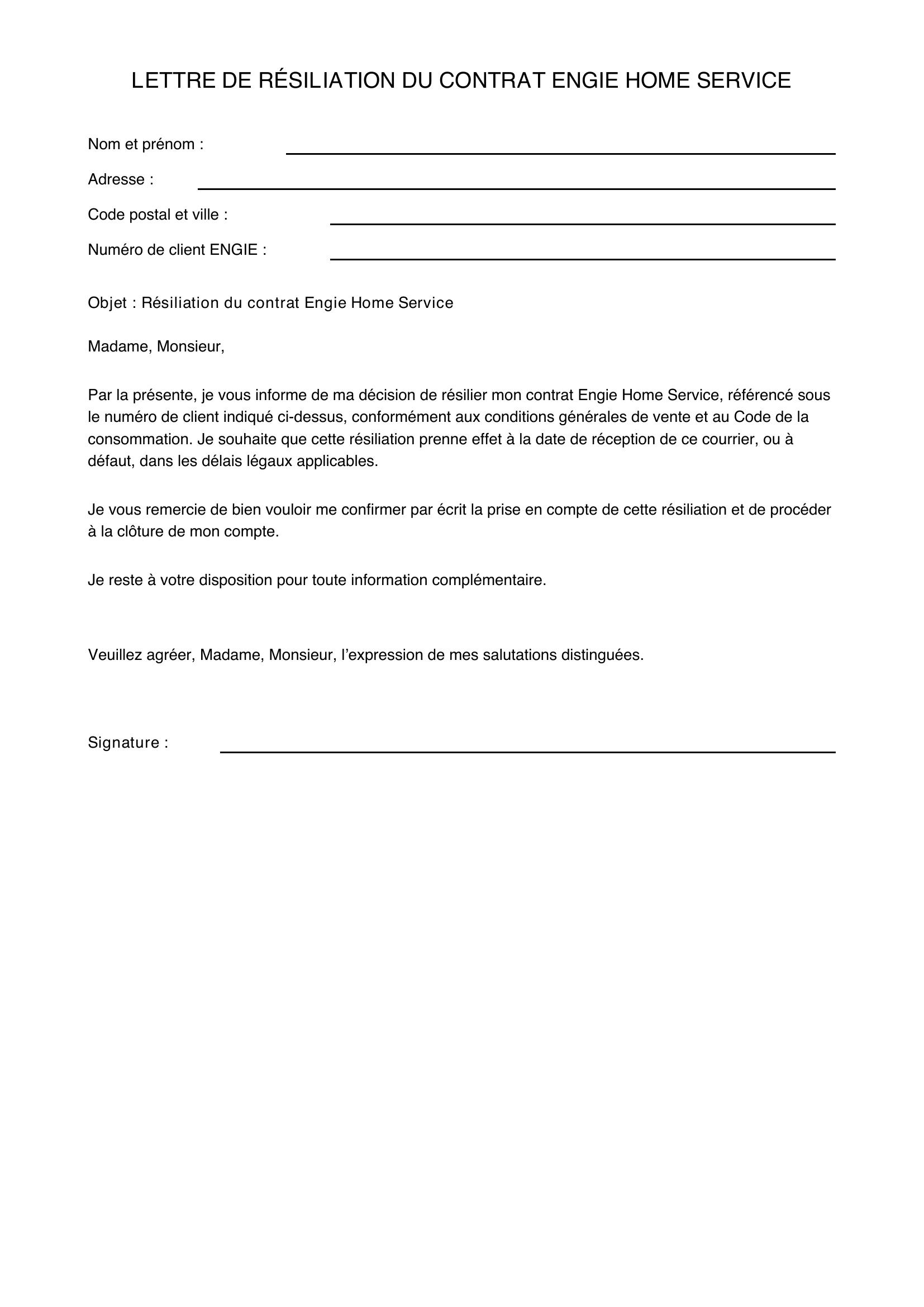 LETTRE DE RÉSILIATION DU CONTRAT ENGIE HOME SERVICE

Nom et prénom :

Adresse :

Code postal et ville :

Numéro de client ENGIE :

Objet : Résiliation du contrat Engie Home Service

Madame, Monsieur,

Par la présente, je vous informe de ma décision de résilier mon contrat Engie Home Service, référencé sous le numéro de client indiqué ci-dessus, conformément aux conditions générales de vente et au Code de la consommation. Je souhaite que cette résiliation prenne effet à la date de réception de ce courrier, ou à défaut, dans les délais légaux applicables.

Je vous remercie de bien vouloir me confirmer par écrit la prise en compte de cette résiliation et de procéder à la clôture de mon compte.

Je reste à votre disposition pour toute information complémentaire.

Veuillez agréer, Madame, Monsieur, l'expression de mes salutations distinguées.

Signature :